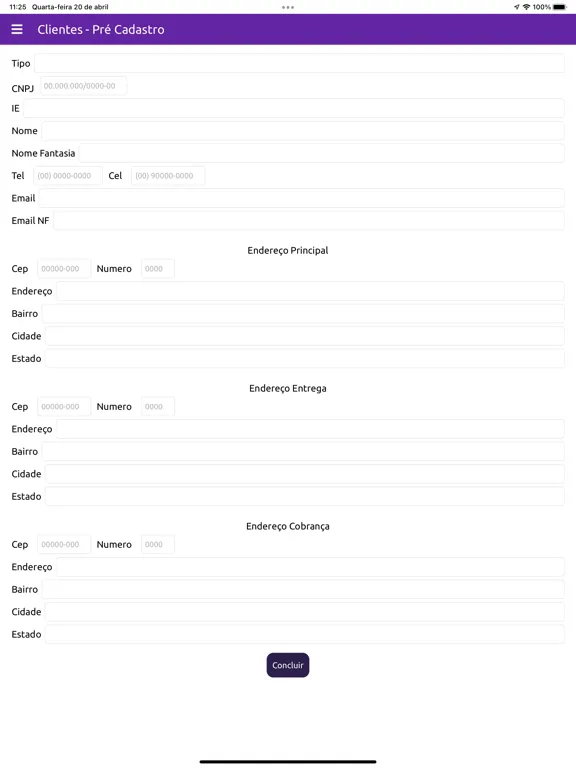 11:25 Quarta-feira 20 de abril
100%

Clientes - Pré Cadastro

Tipo
CNPJ 00.000.000/0000-00
IE
Nome
Nome Fantasia
Tel (00) 0000-0000 Cel (00) 90000-0000
Email
Email NF

Endereço Principal
Cep 00000-000 Numero 0000
Endereço
Bairro
Cidade
Estado

Endereço Entrega
Cep 00000-000 Numero 0000
Endereço
Bairro
Cidade
Estado

Endereço Cobrança
Cep 00000-000 Numero 0000
Endereço
Bairro
Cidade
Estado

Concluir